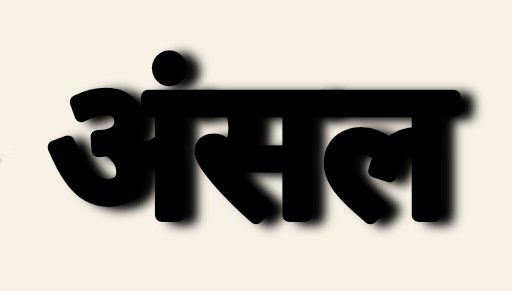 अंसल